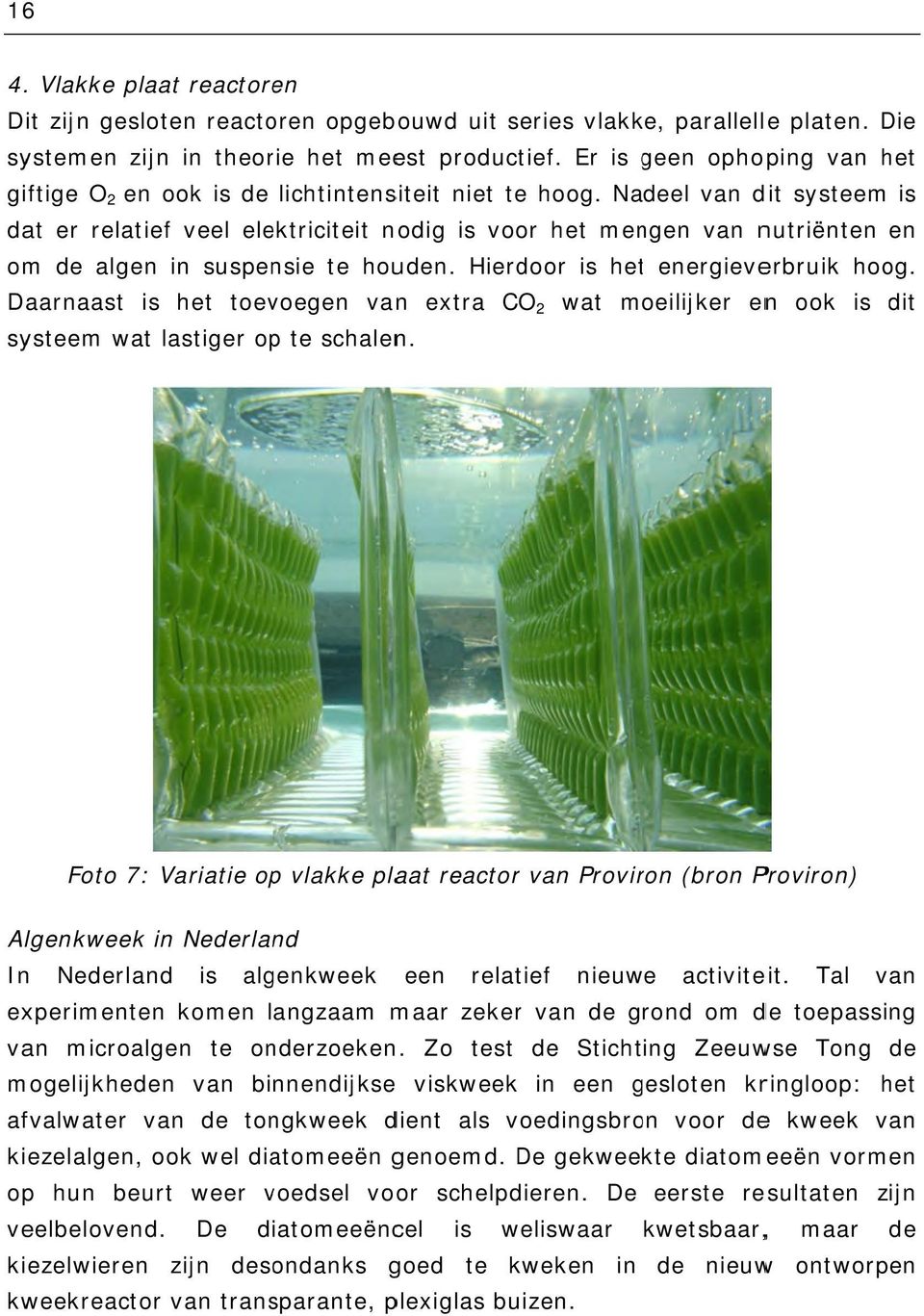 16

4. Vlakke plaat reactoren

Dit zijn gesloten reactoren opgebouwd uit series vlakke, parallelle platen. Die systemen zijn in theorie het meest productief. Er is geen ophoping van het giftige $O_2$ en ook is de lichtintensiteit niet te hoog. Nadeel van dit systeem is dat er relatief veel elektriciteit nodig is voor het mengen van nutriënten en om de algen in suspensie te houden. Hierdoor is het energieverbruik hoog. Daarnaast is het toevoegen van extra $CO_2$ wat moeilijker en ook is dit systeem wat lastiger op te schalen.

Foto 7: Variatie op vlakke plaat reactor van Proviron (bron Proviron)

Algenkweek in Nederland

In Nederland is algenkweek een relatief nieuwe activiteit. Tal van experimenten komen langzaam maar zeker van de grond om de toepassing van microalgen te onderzoeken. Zo test de Stichting Zeeuwse Tong de mogelijkheden van binnendijkse viskweek in een gesloten kringloop: het afvalwater van de tongkweek dient als voedingsbron voor de kweek van kiezelalgen, ook wel diatomeeën genoemd. De gekweekte diatomeeën vormen op hun beurt weer voedsel voor schelpdieren. De eerste resultaten zijn veelbelovend. De diatomeeëncel is weliswaar kwetsbaar, maar de kiezelwieren zijn desondanks goed te kweken in de nieuw ontworpen kweekreactor van transparante, plexiglas buizen.